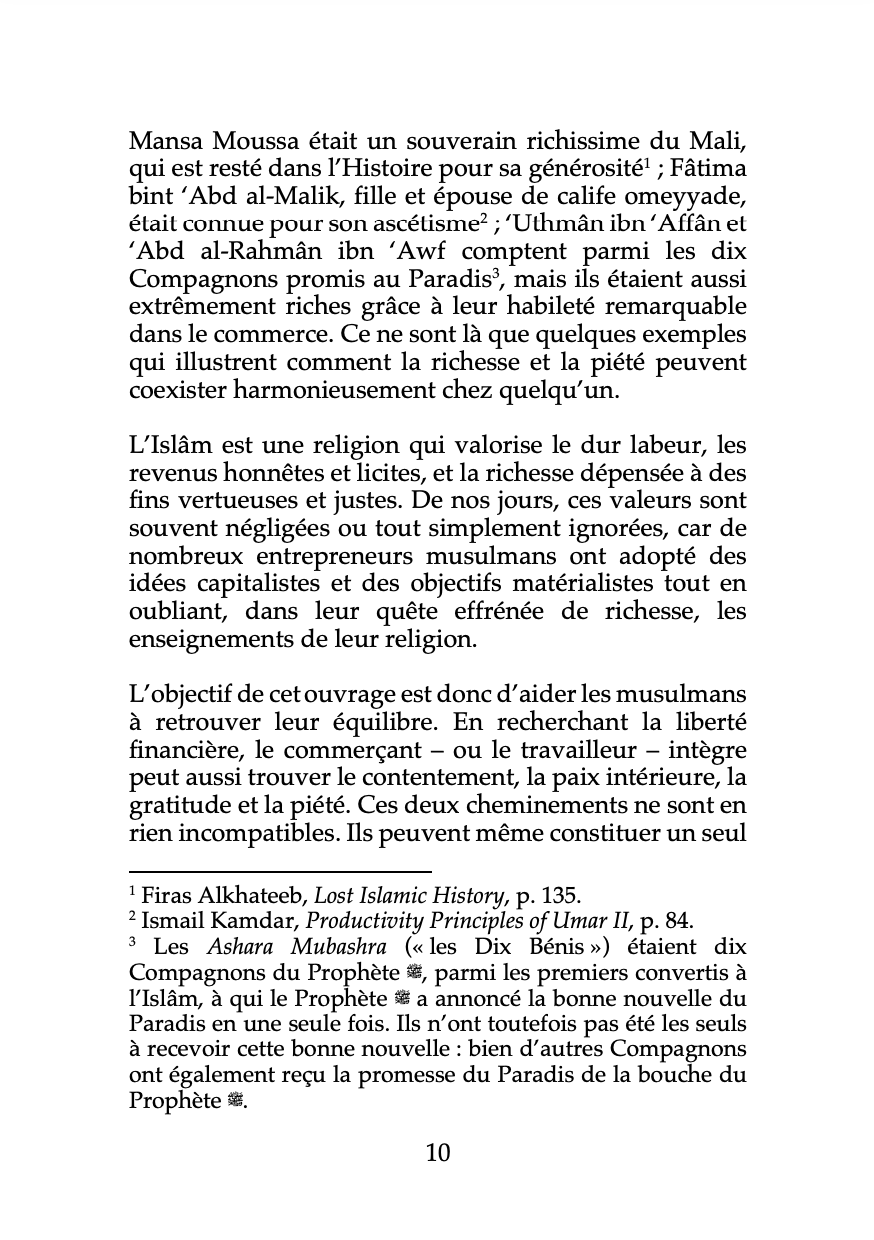 Mansa Moussa était un souverain richissime du Mali, qui est resté dans l'Histoire pour sa générosité$^1$ ; Fâtima bint 'Abd al-Malik, fille et épouse de calife omeyyade, était connue pour son ascétisme$^2$ ; 'Uthmân ibn 'Affân et 'Abd al-Rahmân ibn 'Awf comptent parmi les dix Compagnons promis au Paradis$^3$, mais ils étaient aussi extrêmement riches grâce à leur habileté remarquable dans le commerce. Ce ne sont là que quelques exemples qui illustrent comment la richesse et la piété peuvent coexister harmonieusement chez quelqu'un.

L'Islâm est une religion qui valorise le dur labeur, les revenus honnêtes et licites, et la richesse dépensée à des fins vertueuses et justes. De nos jours, ces valeurs sont souvent négligées ou tout simplement ignorées, car de nombreux entrepreneurs musulmans ont adopté des idées capitalistes et des objectifs matérialistes tout en oubliant, dans leur quête effrénée de richesse, les enseignements de leur religion.

L'objectif de cet ouvrage est donc d'aider les musulmans à retrouver leur équilibre. En recherchant la liberté financière, le commerçant – ou le travailleur – intègre peut aussi trouver le contentement, la paix intérieure, la gratitude et la piété. Ces deux cheminements ne sont en rien incompatibles. Ils peuvent même constituer un seul

$^1$ Firas Alkhateeb, Lost Islamic History, p. 135.
$^2$ Ismail Kamdar, Productivity Principles of Umar II, p. 84.
$^3$ Les Ashara Mubashra (« les Dix Bénis ») étaient dix Compagnons du Prophète ﷺ, parmi les premiers convertis à l'Islâm, à qui le Prophète ﷺ a annoncé la bonne nouvelle du Paradis en une seule fois. Ils n'ont toutefois pas été les seuls à recevoir cette bonne nouvelle : bien d'autres Compagnons ont également reçu la promesse du Paradis de la bouche du Prophète ﷺ.

10